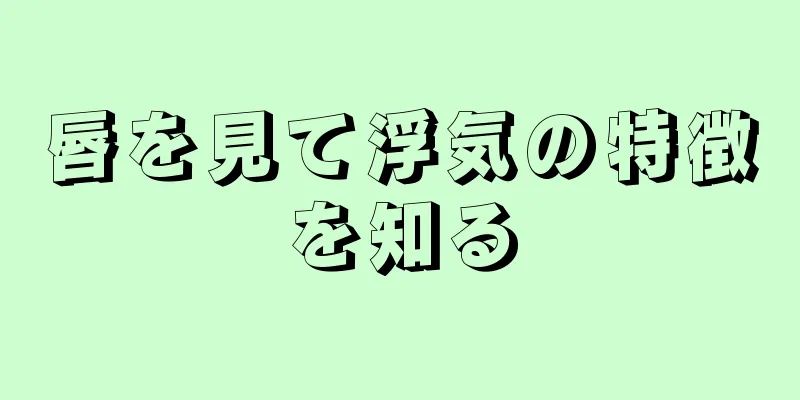 唇を見て浮気の特徴を知る